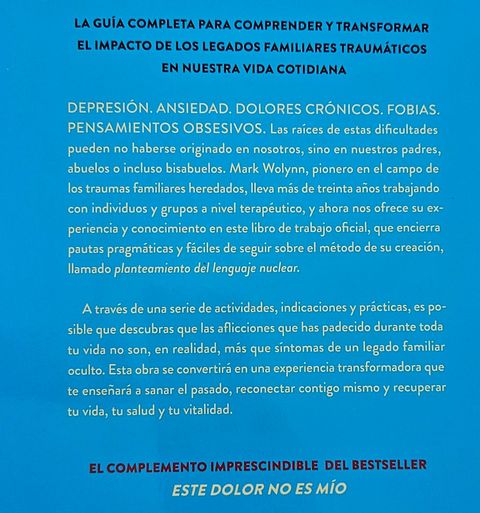 LA GUÍA COMPLETA PARA COMPRENDER Y TRANSFORMAR
EL IMPACTO DE LOS LEGADOS FAMILIARES TRAUMÁTICOS
EN NUESTRA VIDA COTIDIANA

DEPRESIÓN. ANSIEDAD. DOLORES CRÓNICOS. FOBIAS. PENSAMIENTOS OBSESIVOS. Las raíces de estas dificultades pueden no haberse originado en nosotros, sino en nuestros padres, abuelos o incluso bisabuelos. Mark Wolynn, pionero en el campo de los traumas familiares heredados, lleva más de treinta años trabajando con individuos y grupos a nivel terapéutico, y ahora nos ofrece su experiencia y conocimiento en este libro de trabajo oficial, que encierra pautas pragmáticas y fáciles de seguir sobre el método de su creación, llamado planteamiento del lenguaje nuclear.

A través de una serie de actividades, indicaciones y prácticas, es posible que descubras que las aflicciones que has padecido durante toda tu vida no son, en realidad, más que síntomas de un legado familiar oculto. Esta obra se convertirá en una experiencia transformadora que te enseñará a sanar el pasado, reconectar contigo mismo y recuperar tu vida, tu salud y tu vitalidad.

EL COMPLEMENTO IMPRESCINDIBLE DEL BESTSELLER
ESTE DOLOR NO ES MÍO